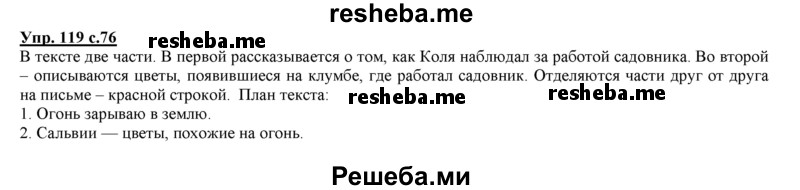 resheba.me

Упр. 119 с.76 resheba.me

В тексте две части. В первой рассказывается о том, как Коля наблюдал за работой садовника. Во второй – описываются цветы, появившиеся на клумбе, где работал садовник. Отделяются части друг от друга на письме – красной строкой. План текста: resheba.me resheba.me
1. Огонь зарываю в землю.
2. Сальвии — цветы, похожие на огонь.

Решеба.ми